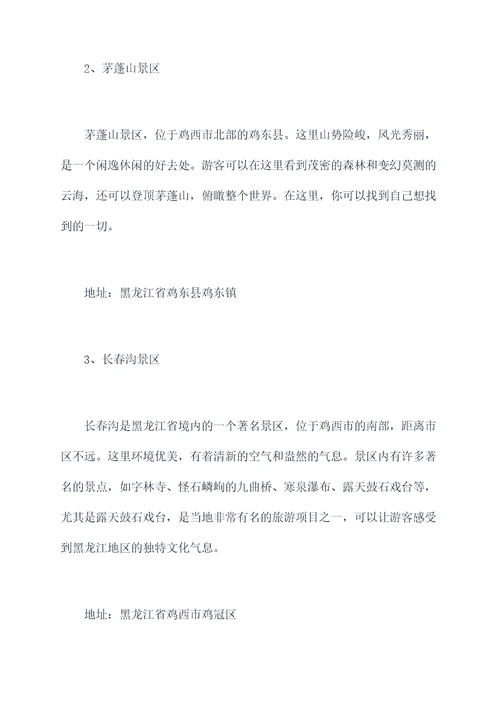 2、茅蓬山景区

茅蓬山景区，位于鸡西市北部的鸡东县。这里山势险峻，风光秀丽，是一个闲逸休闲的好去处。游客可以在这里看到茂密的森林和变幻莫测的云海，还可以登顶茅蓬山，俯瞰整个世界。在这里，你可以找到自己想找到的一切。

地址：黑龙江省鸡东县鸡东镇

3、长春沟景区

长春沟是黑龙江省境内的一个著名景区，位于鸡西市的南部，距离市区不远。这里环境优美，有着清新的空气和盎然的气息。景区内有许多著名的景点，如字林寺、怪石嶙峋的九曲桥、寒泉瀑布、露天鼓石戏台等，尤其是露天鼓石戏台，是当地非常有名的旅游项目之一，可以让游客感受到黑龙江地区的独特文化气息。

地址：黑龙江省鸡西市鸡冠区